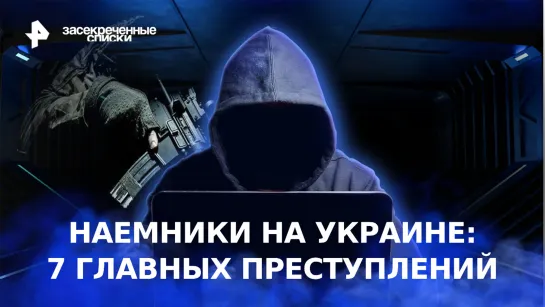 засекреченные списки

НАЕМНИКИ НА УКРАИНЕ:
7 ГЛАВНЫХ ПРЕСТУПЛЕНИЙ